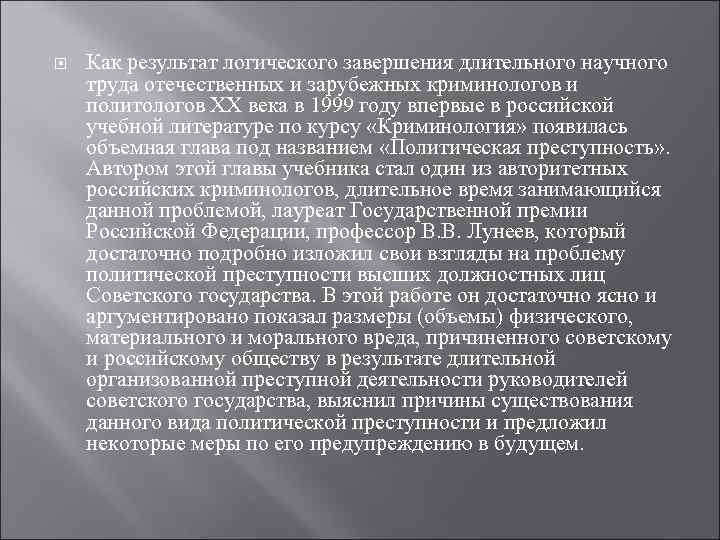 Как результат логического завершения длительного научного труда отечественных и зарубежных криминологов и политологов XX века в 1999 году впервые в российской учебной литературе по курсу «Криминология» появилась объемная глава под названием «Политическая преступность». Автором этой главы учебника стал один из авторитетных российских криминологов, длительное время занимающийся данной проблемой, лауреат Государственной премии Российской Федерации, профессор В.В. Лунеев, который достаточно подробно изложил свои взгляды на проблему политической преступности высших должностных лиц Советского государства. В этой работе он достаточно ясно и аргументировано показал размеры (объемы) физического, материального и морального вреда, причиненного советскому и российскому обществу в результате длительной организованной преступной деятельности руководителей советского государства, выяснил причины существования данного вида политической преступности и предложил некоторые меры по его предупреждению в будущем.